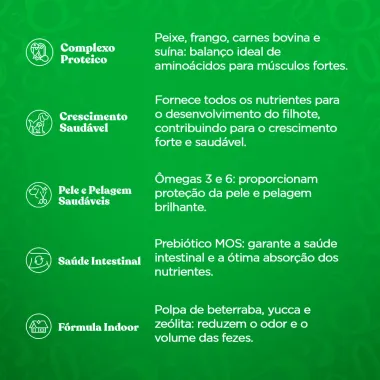 Complexo Proteico

Peixe, frango, carnes bovina e suína: balanço ideal de aminoácidos para músculos fortes.

Crescimento Saudável

Fornece todos os nutrientes para o desenvolvimento do filhote, contribuindo para o crescimento forte e saudável.

Pele e Pelagem Saudáveis

Ômegas 3 e 6: proporcionam proteção da pele e pelagem brilhante.

Saúde Intestinal

Prebiótico MOS: garante a saúde intestinal e a ótima absorção dos nutrientes.

Fórmula Indoor

Polpa de beterraba, yucca e zeólita: reduzem o odor e o volume das fezes.